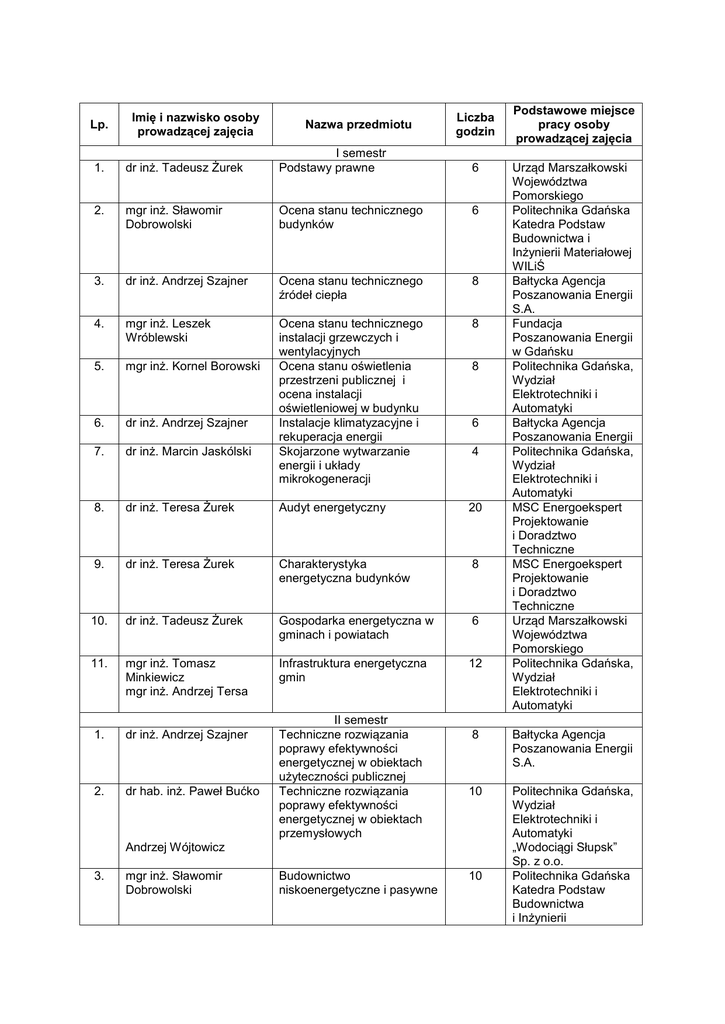 | Lp. | Imię i nazwisko osoby prowadzącej zajęcia | Nazwa przedmiotu | Liczba godzin | Podstawowe miejsce pracy osoby prowadzącej zajęcia |
|---|---|---|---|---|
| I semestr | | | | |
| 1. | dr inż. Tadeusz Żurek | Podstawy prawne | 6 | Urząd Marszałkowski Województwa Pomorskiego |
| 2. | mgr inż. Sławomir Dobrowolski | Ocena stanu technicznego budynków | 6 | Politechnika Gdańska Katedra Podstaw Budownictwa i Inżynierii Materiałowej WILiŚ |
| 3. | dr inż. Andrzej Szajner | Ocena stanu technicznego źródeł ciepła | 8 | Bałtycka Agencja Poszanowania Energii S.A. |
| 4. | mgr inż. Leszek Wróblewski | Ocena stanu technicznego instalacji grzewczych i wentylacyjnych | 8 | Fundacja Poszanowania Energii w Gdańsku |
| 5. | mgr inż. Kornel Borowski | Ocena stanu oświetlenia przestrzeni publicznej i ocena instalacji oświetleniowej w budynku | 8 | Politechnika Gdańska, Wydział Elektrotechniki i Automatyki |
| 6. | dr inż. Andrzej Szajner | Instalacje klimatyzacyjne i rekuperacja energii | 6 | Bałtycka Agencja Poszanowania Energii |
| 7. | dr inż. Marcin Jaskólski | Skojarzone wytwarzanie energii i układy mikrokogeneracji | 4 | Politechnika Gdańska, Wydział Elektrotechniki i Automatyki |
| 8. | dr inż. Teresa Żurek | Audyt energetyczny | 20 | MSC Energoekspert Projektowanie i Doradztwo Techniczne |
| 9. | dr inż. Teresa Żurek | Charakterystyka energetyczna budynków | 8 | MSC Energoekspert Projektowanie i Doradztwo Techniczne |
| 10. | dr inż. Tadeusz Żurek | Gospodarka energetyczna w gminach i powiatach | 6 | Urząd Marszałkowski Województwa Pomorskiego |
| 11. | mgr inż. Tomasz Minkiewicz mgr inż. Andrzej Tersa | Infrastruktura energetyczna gmin | 12 | Politechnika Gdańska, Wydział Elektrotechniki i Automatyki |
| II semestr | | | | |
| 1. | dr inż. Andrzej Szajner | Techniczne rozwiązania poprawy efektywności energetycznej w obiektach użyteczności publicznej | 8 | Bałtycka Agencja Poszanowania Energii S.A. |
| 2. | dr hab. inż. Paweł Bućko Andrzej Wójtowicz | Techniczne rozwiązania poprawy efektywności energetycznej w obiektach przemysłowych | 10 | Politechnika Gdańska, Wydział Elektrotechniki i Automatyki „Wodociągi Słupsk" Sp. z o.o. |
| 3. | mgr inż. Sławomir Dobrowolski | Budownictwo niskoenergetyczne i pasywne | 10 | Politechnika Gdańska Katedra Podstaw Budownictwa i Inżynierii |